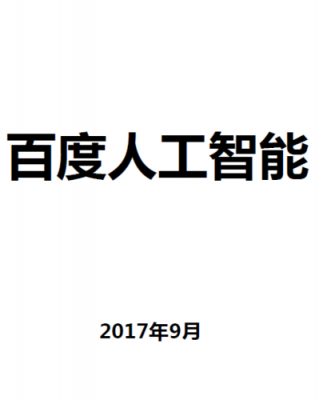 百度人工智能

2017年9月